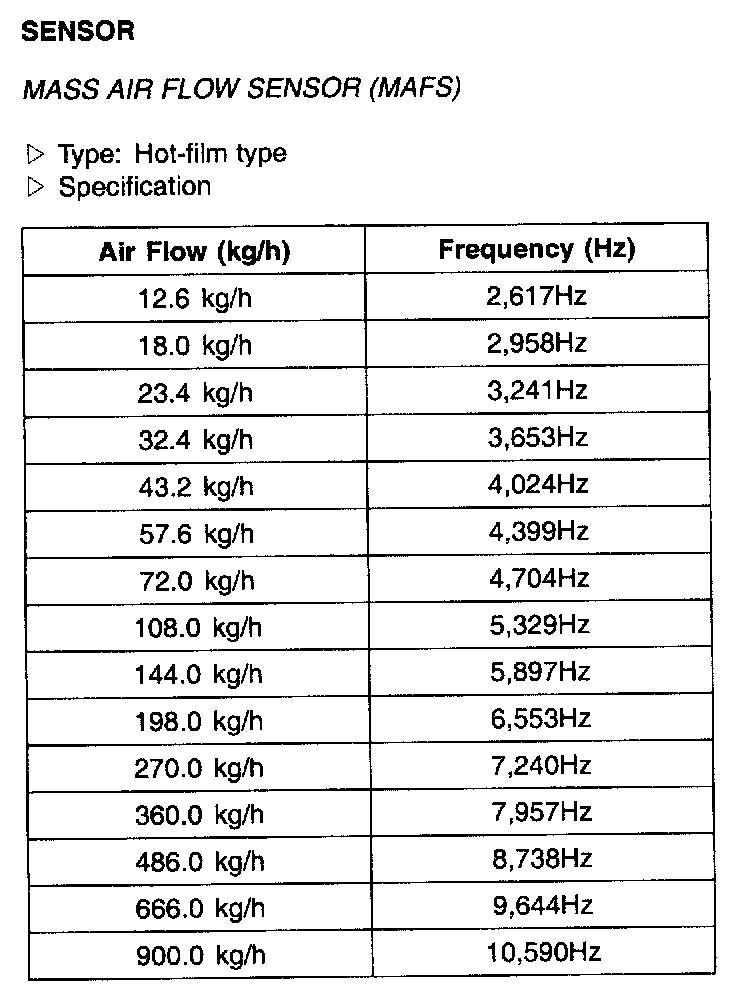 SENSOR

MASS AIR FLOW SENSOR (MAFS)

▷ Type: Hot-film type
▷ Specification

| Air Flow (kg/h) | Frequency (Hz) |
|---|---|
| 12.6 kg/h | 2,617Hz |
| 18.0 kg/h | 2,958Hz |
| 23.4 kg/h | 3,241Hz |
| 32.4 kg/h | 3,653Hz |
| 43.2 kg/h | 4,024Hz |
| 57.6 kg/h | 4,399Hz |
| 72.0 kg/h | 4,704Hz |
| 108.0 kg/h | 5,329Hz |
| 144.0 kg/h | 5,897Hz |
| 198.0 kg/h | 6,553Hz |
| 270.0 kg/h | 7,240Hz |
| 360.0 kg/h | 7,957Hz |
| 486.0 kg/h | 8,738Hz |
| 666.0 kg/h | 9,644Hz |
| 900.0 kg/h | 10,590Hz |